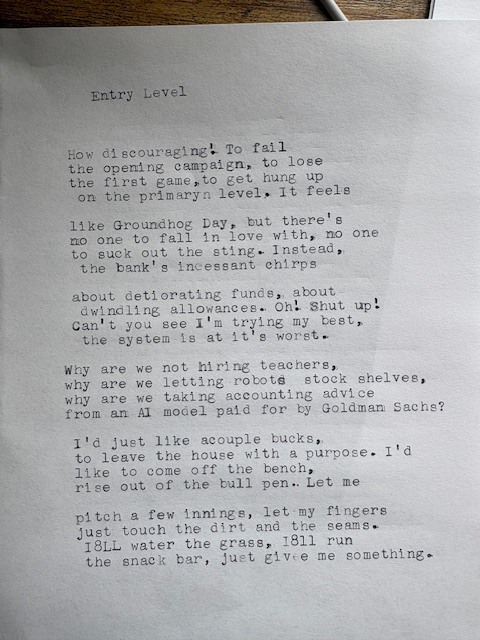 Entry Level

How discouraging! To fail
the opening campaign, to lose
the first game,to get hung up
on the primaryn level. It feels

like Groundhog Day, but there's
no one to fall in love with, no one
to suck out the sting. Instead,
the bank's incessant chirps

about detiorating funds, about
dwindling allowances. Oh! Shut up!
Can't you see I'm trying my best,
the system is at it's worst.

Why are we not hiring teachers,
why are we letting robots stock shelves,
why are we taking accounting advice
from an AI model paid for by Goldman Sachs?

I'd just like acouple bucks,
to leave the house with a purpose. I'd
like to come off the bench,
rise out of the bull pen. Let me

pitch a few innings, let my fingers
just touch the dirt and the seams.
I8LL water the grass, I8ll run
the snack bar, just givee me something.